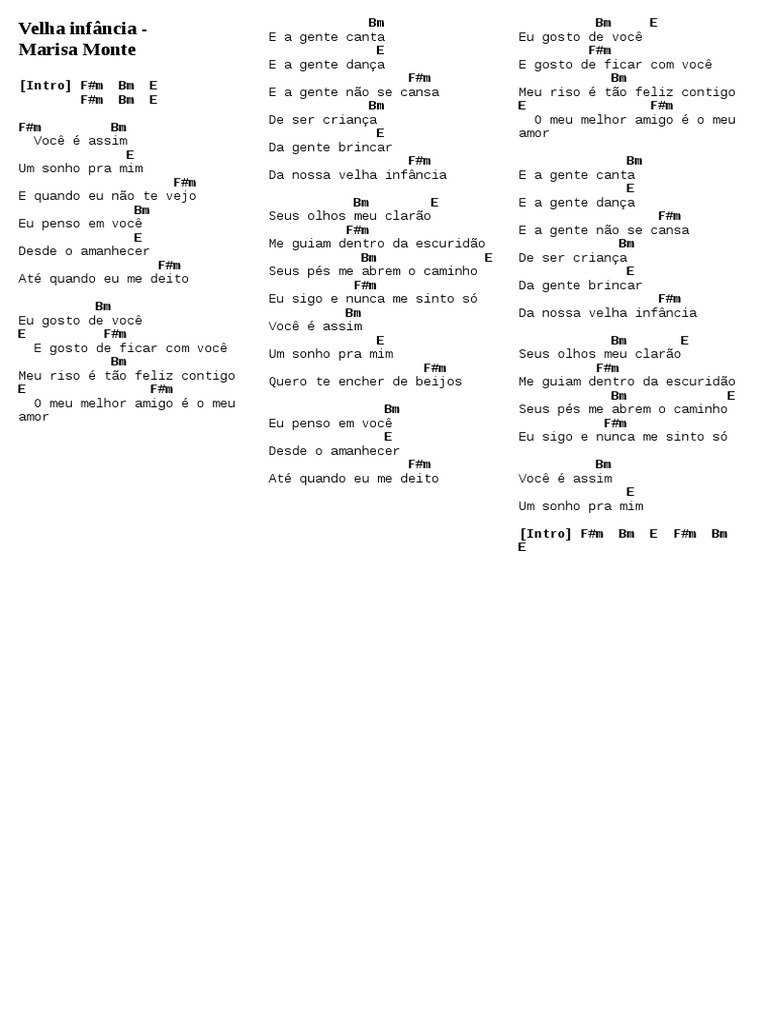 Velha infância - Marisa Monte

[Intro] F#m Bm E
F#m Bm E

F#m Bm
Você é assim
E
Um sonho pra mim
F#m
E quando eu não te vejo
Bm
Eu penso em você
E
Desde o amanhecer
F#m
Até quando eu me deito

Bm
Eu gosto de você
E F#m
E gosto de ficar com você
Bm
Meu riso é tão feliz contigo
E F#m
O meu melhor amigo é o meu amor

Bm
E a gente canta
E
E a gente dança
F#m
E a gente não se cansa
Bm
De ser criança
E
Da gente brincar
F#m
Da nossa velha infância

Bm E
Seus olhos meu clarão
F#m
Me guiam dentro da escuridão
Bm E
Seus pés me abrem o caminho
F#m
Eu sigo e nunca me sinto só
Bm
Você é assim
E
Um sonho pra mim
F#m
Quero te encher de beijos

Bm
Eu penso em você
E
Desde o amanhecer
F#m
Até quando eu me deito

Bm E
Eu gosto de você
F#m
E gosto de ficar com você
Bm
Meu riso é tão feliz contigo
E F#m
O meu melhor amigo é o meu amor

Bm
E a gente canta
E
E a gente dança
F#m
E a gente não se cansa
Bm
De ser criança
E
Da gente brincar
F#m
Da nossa velha infância

Bm E
Seus olhos meu clarão
F#m
Me guiam dentro da escuridão
Bm E
Seus pés me abrem o caminho
F#m
Eu sigo e nunca me sinto só

Bm
Você é assim
E
Um sonho pra mim

[Intro] F#m Bm E F#m Bm
E